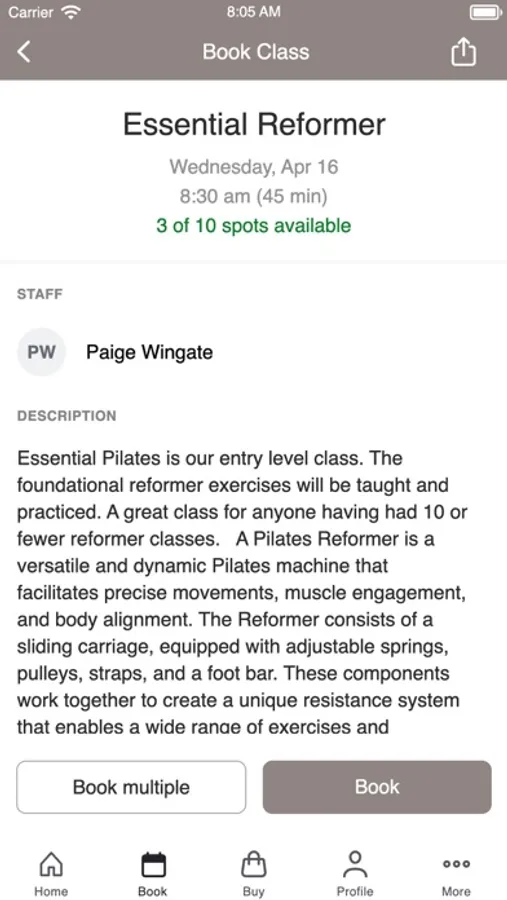 Carrier 8:05 AM

Book Class

Essential Reformer

Wednesday, Apr 16

8:30 am (45 min)

3 of 10 spots available

STAFF

PW Paige Wingate

DESCRIPTION

Essential Pilates is our entry level class. The foundational reformer exercises will be taught and practiced. A great class for anyone having had 10 or fewer reformer classes. A Pilates Reformer is a versatile and dynamic Pilates machine that facilitates precise movements, muscle engagement, and body alignment. The Reformer consists of a sliding carriage, equipped with adjustable springs, pulleys, straps, and a foot bar. These components work together to create a unique resistance system that enables a wide range of exercises and

Book multiple

Book

Home Book Buy Profile More